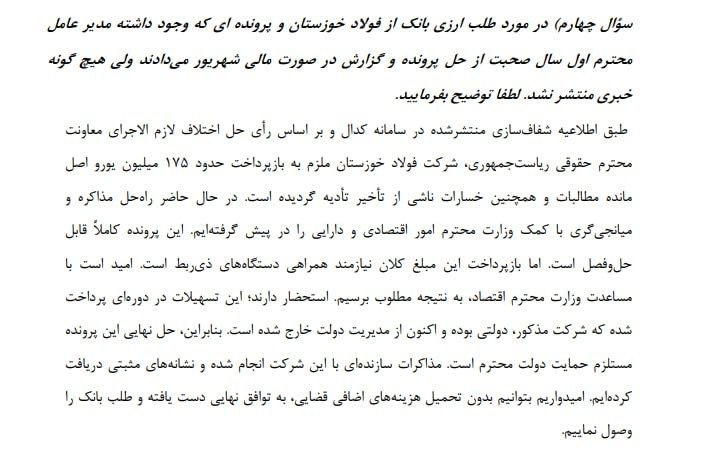 سؤال چهارم) در مورد طلب ارزی بانک از فولاد خوزستان و پرونده ای که وجود داشته مدیر عامل محترم اول سال صحبت از حل پرونده و گزارش در صورت مالی شهریور می‌دادند ولی هیچ گونه خبری منتشر نشد. لطفا توضیح بفرمایید.

طبق اطلاعیه شفاف‌سازی منتشرشده در سامانه کدال و بر اساس رأی حل اختلاف لازم الاجرای معاونت محترم حقوقی ریاست‌جمهوری، شرکت فولاد خوزستان ملزم به بازپرداخت حدود ۱۷۵ میلیون یورو اصل مانده مطالبات و همچنین خسارات ناشی از تأخیر تأدیه گردیده است. در حال حاضر راه‌حل مذاکره و میانجی‌گری با کمک وزارت محترم امور اقتصادی و دارایی را در پیش گرفته‌ایم. این پرونده کاملاً قابل حل‌وفصل است. اما بازپرداخت این مبلغ کلان نیازمند همراهی دستگاه‌های ذی‌ربط است. امید است با مساعدت وزارت محترم اقتصاد، به نتیجه مطلوب برسیم. استحضار دارند؛ این تسهیلات در دوره‌ای پرداخت شده که شرکت مذکور، دولتی بوده و اکنون از مدیریت دولت خارج شده است. بنابراین، حل نهایی این پرونده مستلزم حمایت دولت محترم است. مذاکرات سازنده‌ای با این شرکت انجام شده و نشانه‌های مثبتی دریافت کرده‌ایم. امیدواریم بتوانیم بدون تحمیل هزینه‌های اضافی قضایی، به توافق نهایی دست یافته و طلب بانک را وصول نماییم.